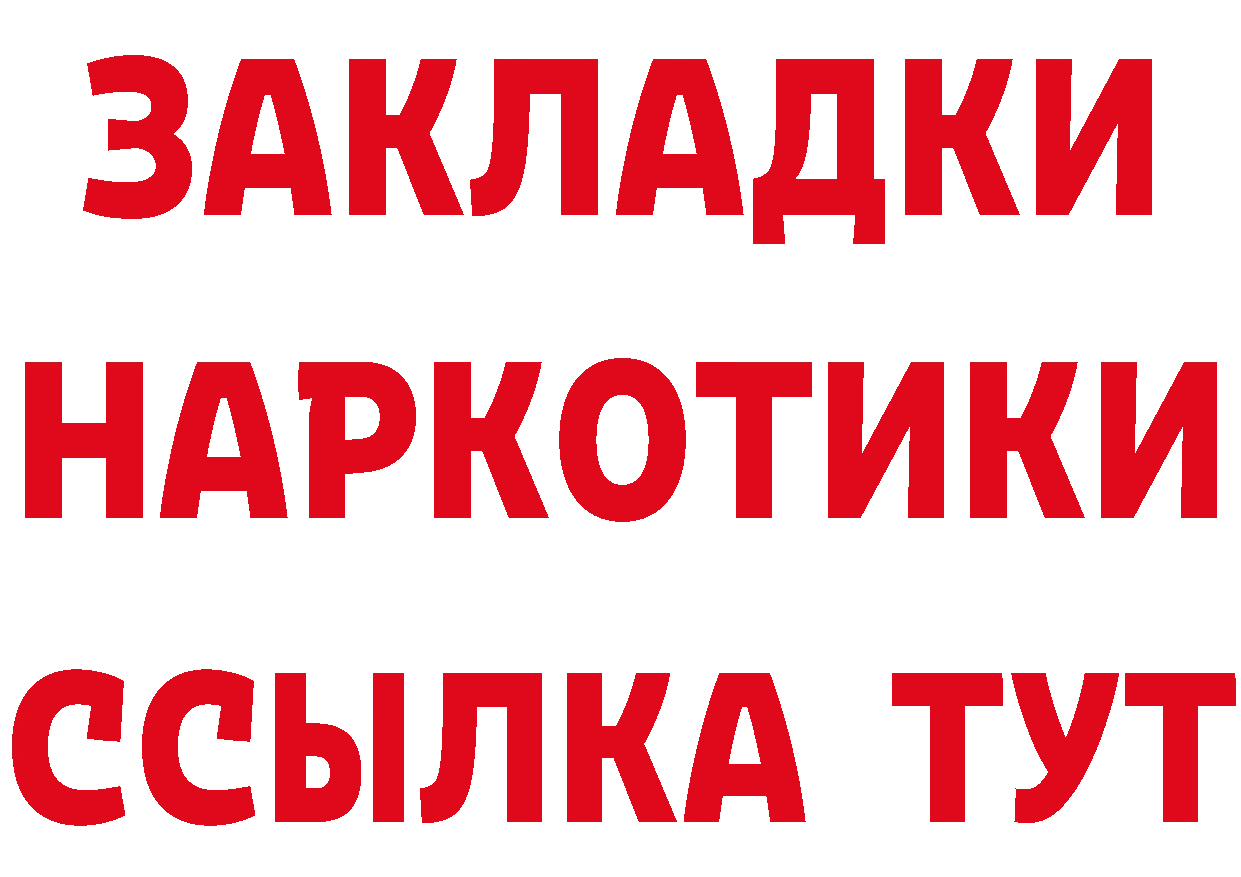 ЗАКЛАДКИ
НАРКОТИКИ
ССЫЛКА ТУТ